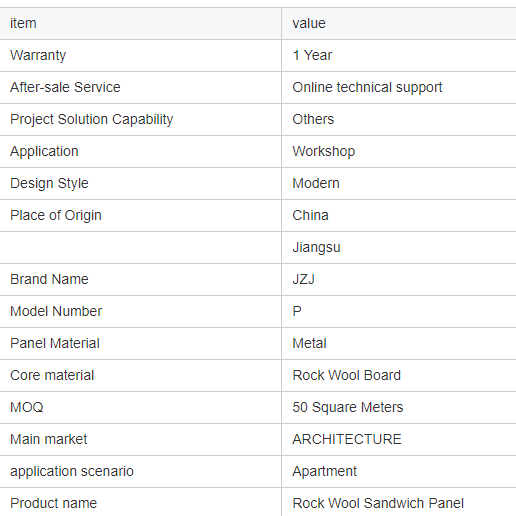 | item | value |
|---|---|
| Warranty | 1 Year |
| After-sale Service | Online technical support |
| Project Solution Capability | Others |
| Application | Workshop |
| Design Style | Modern |
| Place of Origin | China |
| | Jiangsu |
| Brand Name | JZJ |
| Model Number | P |
| Panel Material | Metal |
| Core material | Rock Wool Board |
| MOQ | 50 Square Meters |
| Main market | ARCHITECTURE |
| application scenario | Apartment |
| Product name | Rock Wool Sandwich Panel |